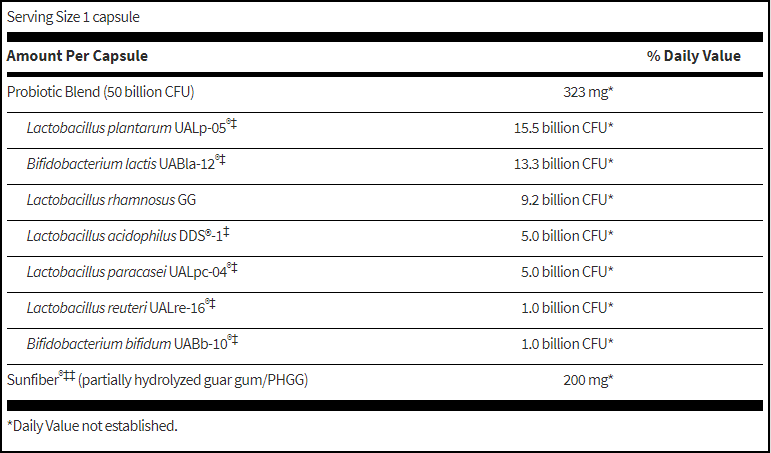 Serving Size 1 capsule

| Amount Per Capsule | | % Daily Value |
|---|---|---|
| Probiotic Blend (50 billion CFU) | 323 mg* | |
| Lactobacillus plantarum UALp-05®‡ | 15.5 billion CFU* | |
| Bifidobacterium lactis UABla-12®‡ | 13.3 billion CFU* | |
| Lactobacillus rhamnosus GG | 9.2 billion CFU* | |
| Lactobacillus acidophilus DDS®-1‡ | 5.0 billion CFU* | |
| Lactobacillus paracasei UALpc-04®‡ | 5.0 billion CFU* | |
| Lactobacillus reuteri UALre-16®‡ | 1.0 billion CFU* | |
| Bifidobacterium bifidum UABb-10®‡ | 1.0 billion CFU* | |
| Sunfiber®‡‡ (partially hydrolyzed guar gum/PHGG) | 200 mg* | |

*Daily Value not established.